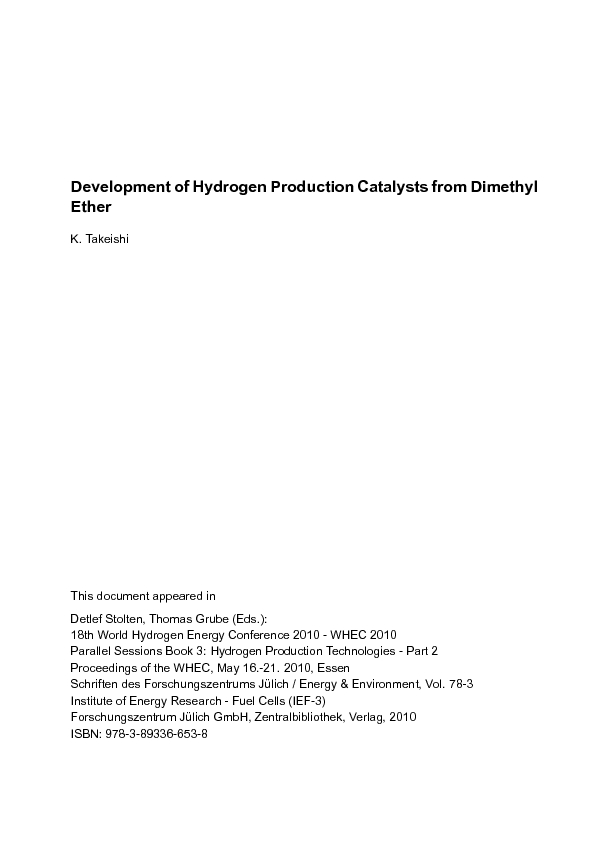 Development of Hydrogen Production Catalysts from Dimethyl Ether

K. Takeishi

This document appeared in

Detlef Stolten, Thomas Grube (Eds.):
18th World Hydrogen Energy Conference 2010 - WHEC 2010
Parallel Sessions Book 3: Hydrogen Production Technologies - Part 2
Proceedings of the WHEC, May 16.-21. 2010, Essen
Schriften des Forschungszentrums Jülich / Energy & Environment, Vol. 78-3
Institute of Energy Research - Fuel Cells (IEF-3)
Forschungszentrum Jülich GmbH, Zentralbibliothek, Verlag, 2010
ISBN: 978-3-89336-653-8